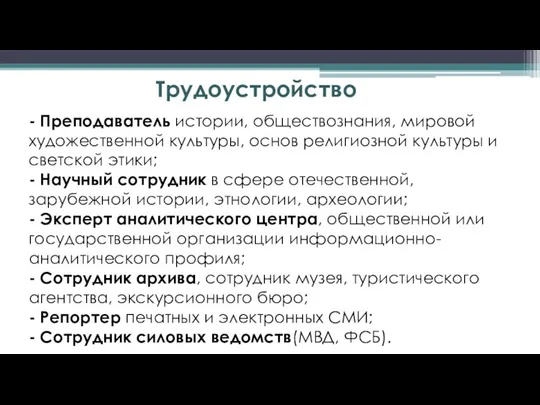 Трудоустройство

- Преподаватель истории, обществознания, мировой художественной культуры, основ религиозной культуры и светской этики;
- Научный сотрудник в сфере отечественной, зарубежной истории, этнологии, археологии;
- Эксперт аналитического центра, общественной или государственной организации информационно-аналитического профиля;
- Сотрудник архива, сотрудник музея, туристического агентства, экскурсионного бюро;
- Репортер печатных и электронных СМИ;
- Сотрудник силовых ведомств(МВД, ФСБ).